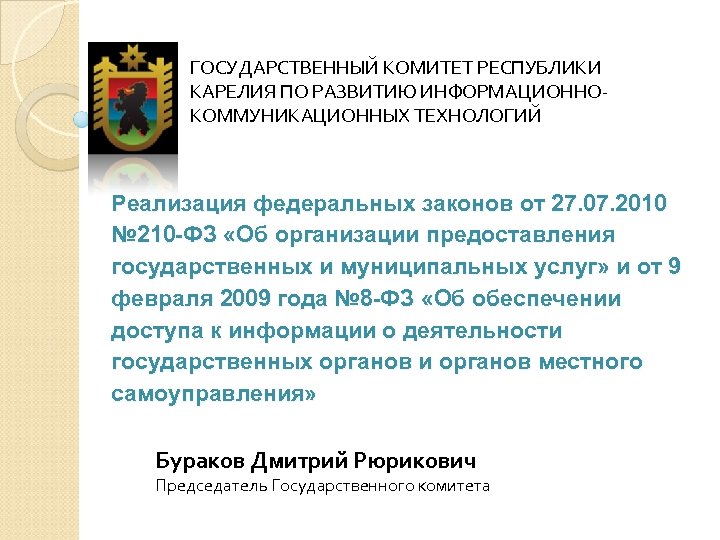 ГОСУДАРСТВЕННЫЙ КОМИТЕТ РЕСПУБЛИКИ КАРЕЛИЯ ПО РАЗВИТИЮ ИНФОРМАЦИОННО-КОММУНИКАЦИОННЫХ ТЕХНОЛОГИЙ

Реализация федеральных законов от 27.07.2010 №210-ФЗ «Об организации предоставления государственных и муниципальных услуг» и от 9 февраля 2009 года №8-ФЗ «Об обеспечении доступа к информации о деятельности государственных органов и органов местного самоуправления»

Бураков Дмитрий Рюрикович
Председатель Государственного комитета